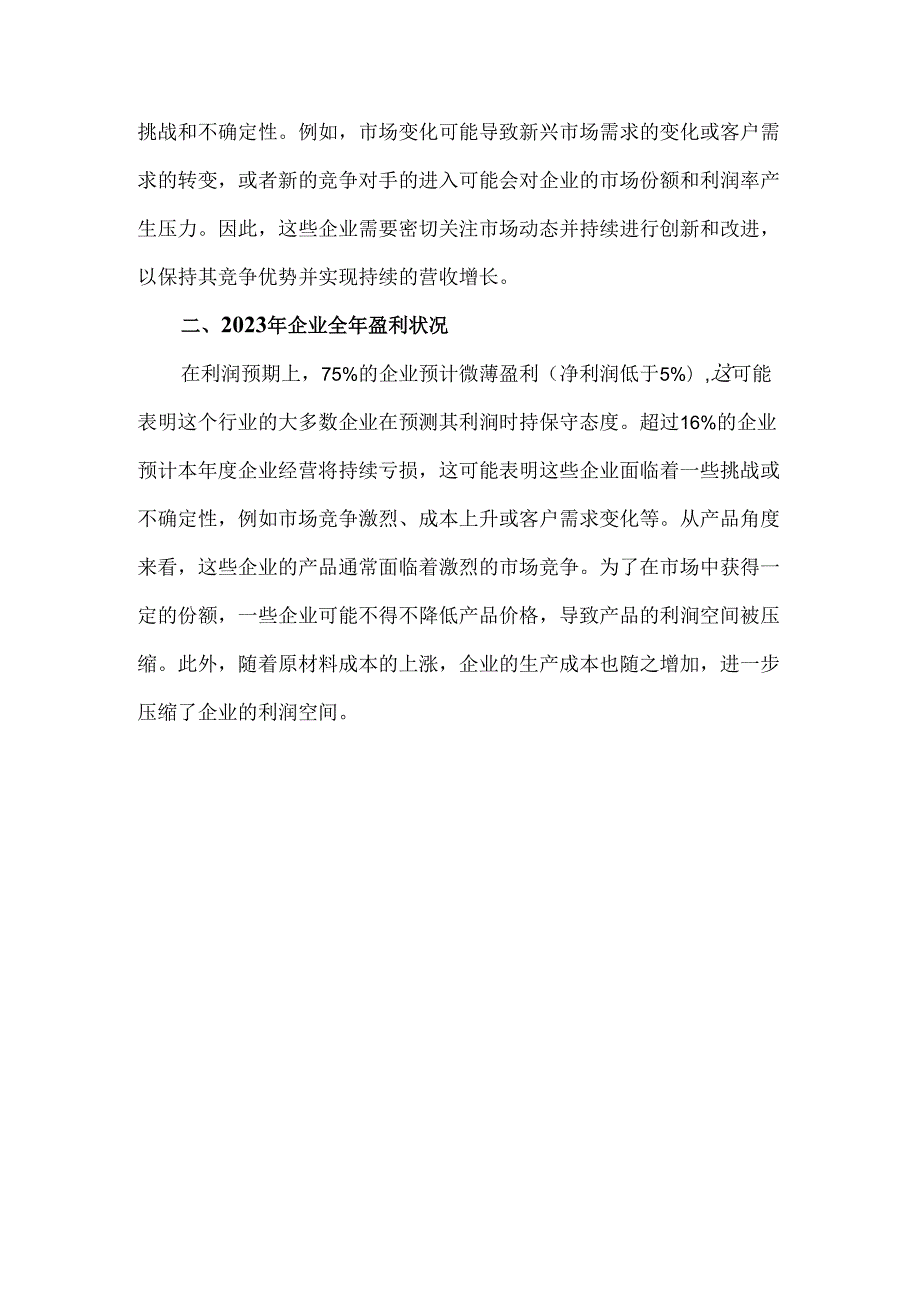 挑战和不确定性。例如，市场变化可能导致新兴市场需求的变化或客户需求的转变，或者新的竞争对手的进入可能会对企业的市场份额和利润率产生压力。因此，这些企业需要密切关注市场动态并持续进行创新和改进，以保持其竞争优势并实现持续的营收增长。

二、2023年企业全年盈利状况

在利润预期上，75%的企业预计微薄盈利（净利润低于5%）,这可能表明这个行业的大多数企业在预测其利润时持保守态度。超过16%的企业预计本年度企业经营将持续亏损，这可能表明这些企业面临着一些挑战或不确定性，例如市场竞争激烈、成本上升或客户需求变化等。从产品角度来看，这些企业的产品通常面临着激烈的市场竞争。为了在市场中获得一定的份额，一些企业可能不得不降低产品价格，导致产品的利润空间被压缩。此外，随着原材料成本的上涨，企业的生产成本也随之增加，进一步压缩了企业的利润空间。